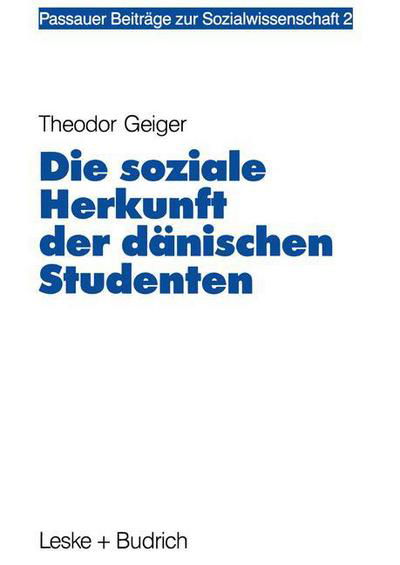 Passauer Beiträge zur Sozialwissenschaft 2

Theodor Geiger

Die soziale Herkunft der dänischen Studenten

Leske + Budrich